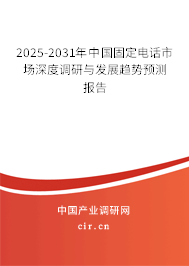 2025-2031年中国固定电话市场深度调研与发展趋势预测报告

中国产业调研网

cir.cn